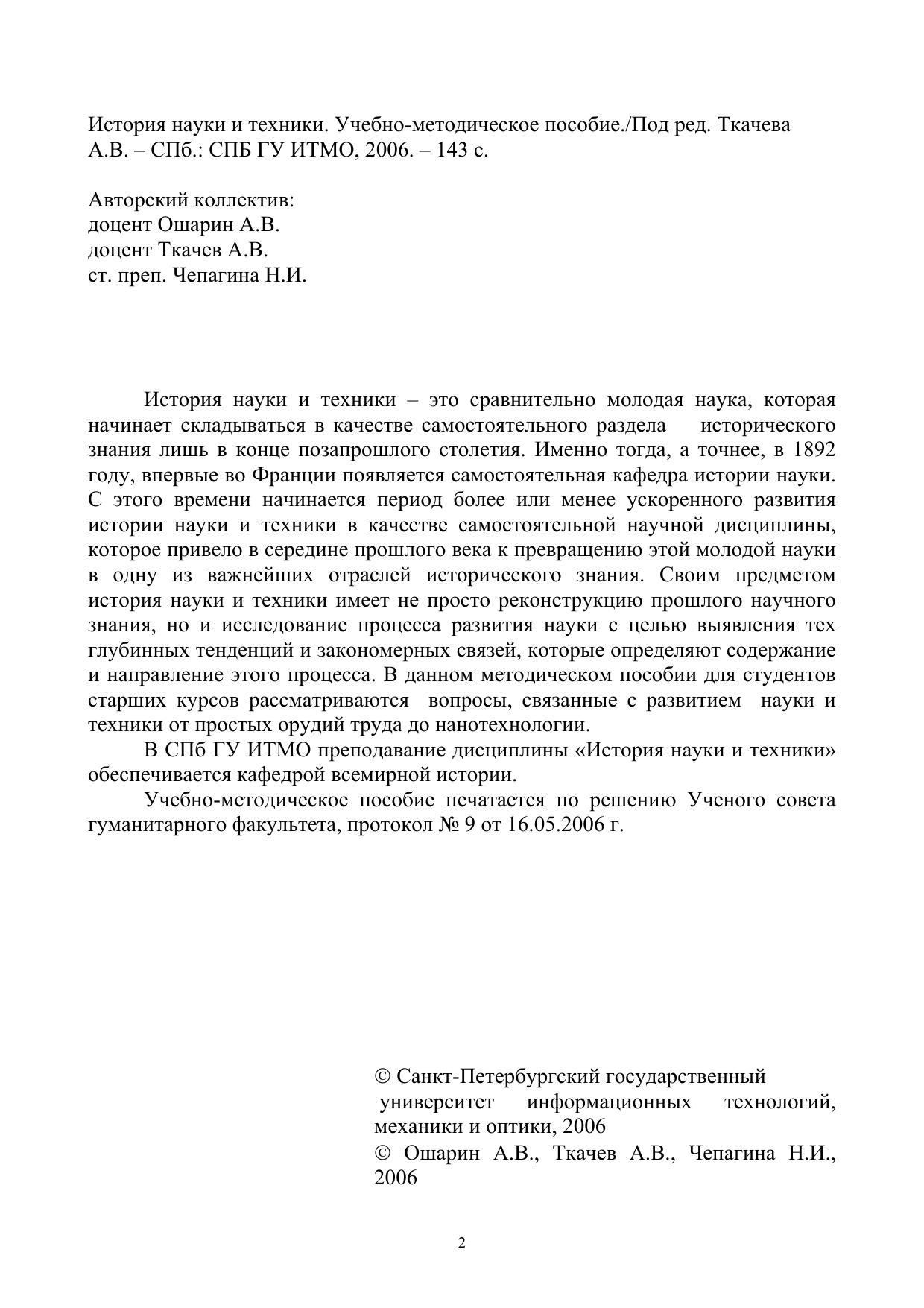 История науки и техники. Учебно-методическое пособие./Под ред. Ткачева А.В. – СПб.: СПБ ГУ ИТМО, 2006. – 143 с.

Авторский коллектив:
доцент Ошарин А.В.
доцент Ткачев А.В.
ст. преп. Чепагина Н.И.

История науки и техники – это сравнительно молодая наука, которая начинает складываться в качестве самостоятельного раздела исторического знания лишь в конце позапрошлого столетия. Именно тогда, а точнее, в 1892 году, впервые во Франции появляется самостоятельная кафедра истории науки. С этого времени начинается период более или менее ускоренного развития истории науки и техники в качестве самостоятельной научной дисциплины, которое привело в середине прошлого века к превращению этой молодой науки в одну из важнейших отраслей исторического знания. Своим предметом история науки и техники имеет не просто реконструкцию прошлого научного знания, но и исследование процесса развития науки с целью выявления тех глубинных тенденций и закономерных связей, которые определяют содержание и направление этого процесса. В данном методическом пособии для студентов старших курсов рассматриваются вопросы, связанные с развитием науки и техники от простых орудий труда до нанотехнологии.

В СПб ГУ ИТМО преподавание дисциплины «История науки и техники» обеспечивается кафедрой всемирной истории.

Учебно-методическое пособие печатается по решению Ученого совета гуманитарного факультета, протокол № 9 от 16.05.2006 г.

© Санкт-Петербургский государственный университет информационных технологий, механики и оптики, 2006
© Ошарин А.В., Ткачев А.В., Чепагина Н.И., 2006

2